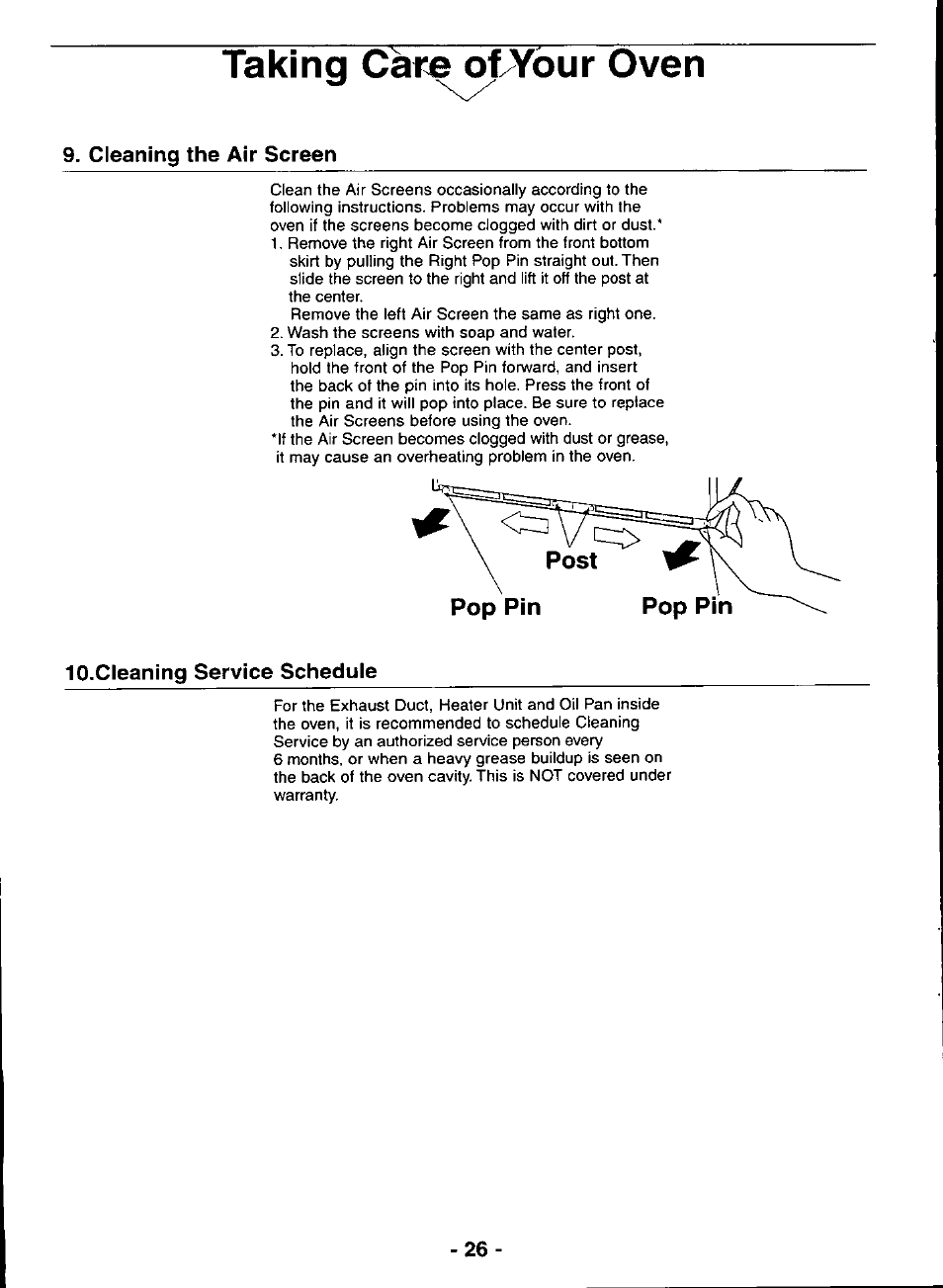 Taking Care of Your Oven

9. Cleaning the Air Screen

Clean the Air Screens occasionally according to the following instructions. Problems may occur with the oven if the screens become clogged with dirt or dust.*
1. Remove the right Air Screen from the front bottom skirt by pulling the Right Pop Pin straight out. Then slide the screen to the right and lift it off the post at the center.
Remove the left Air Screen the same as right one.
2. Wash the screens with soap and water.
3. To replace, align the screen with the center post, hold the front of the Pop Pin forward, and insert the back of the pin into its hole. Press the front of the pin and it will pop into place. Be sure to replace the Air Screens before using the oven.
*If the Air Screen becomes clogged with dust or grease, it may cause an overheating problem in the oven.

Post

Pop Pin

Pop Pin

10.Cleaning Service Schedule

For the Exhaust Duct, Heater Unit and Oil Pan inside the oven, it is recommended to schedule Cleaning Service by an authorized service person every 6 months, or when a heavy grease buildup is seen on the back of the oven cavity. This is NOT covered under warranty.

- 26 -